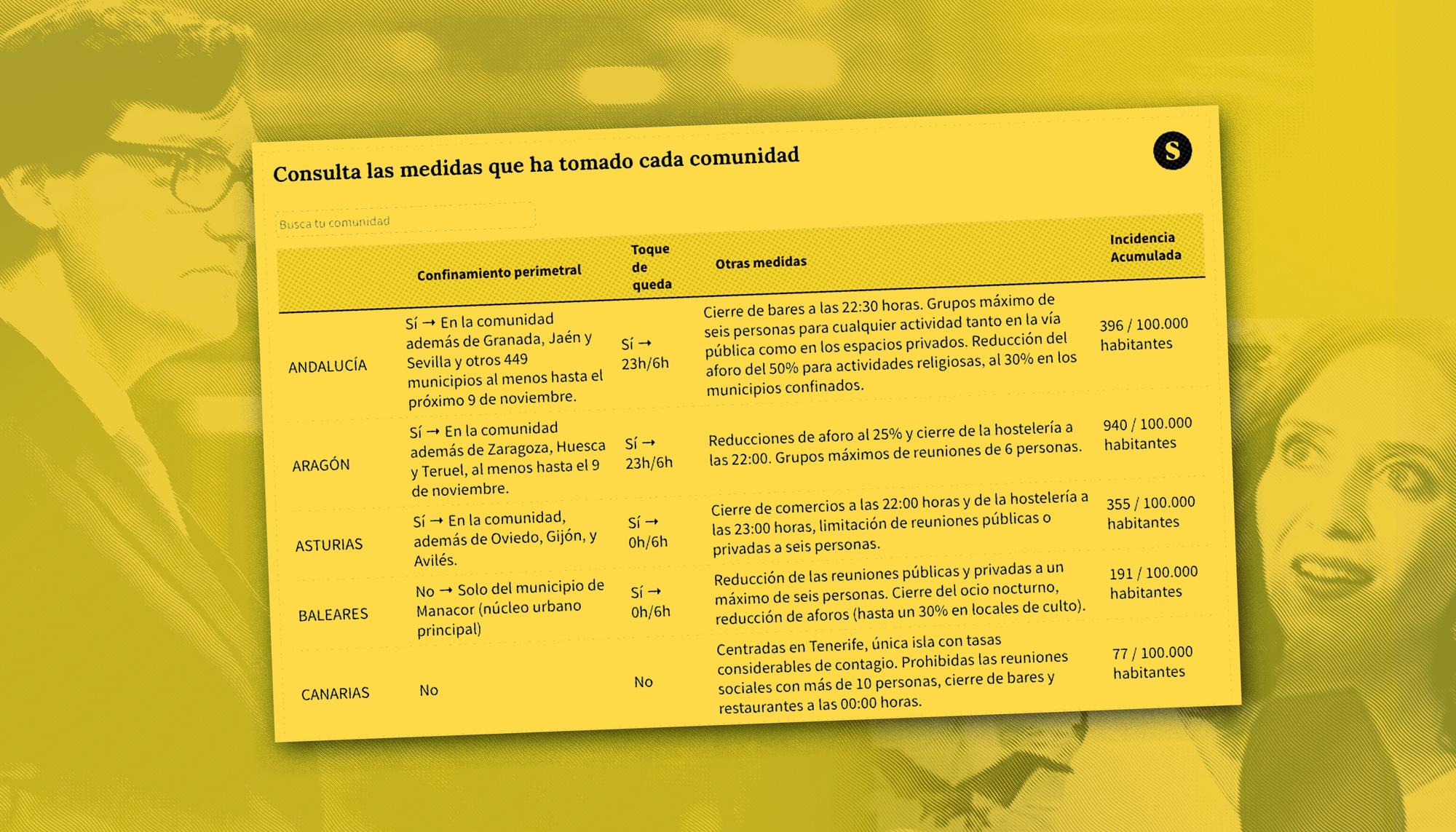 Consulta las medidas que ha tomado cada comunidad

S

Busca tu comunidad

| | Confinamiento perimetral | Toque de queda | Otras medidas | Incidencia Acumulada |
|---|---|---|---|---|
| ANDALUCÍA | Sí → En la comunidad además de Granada, Jaén y Sevilla y otros 449 municipios al menos hasta el próximo 9 de noviembre. | Sí → 23h/6h | Cierre de bares a las 22:30 horas. Grupos máximo de seis personas para cualquier actividad tanto en la vía pública como en los espacios privados. Reducción del aforo del 50% para actividades religiosas, al 30% en los municipios confinados. | 396 / 100.000 habitantes |
| ARAGÓN | Sí → En la comunidad además de Zaragoza, Huesca y Teruel, al menos hasta el 9 de noviembre. | Sí → 23h/6h | Reducciones de aforo al 25% y cierre de la hostelería a las 22:00. Grupos máximos de reuniones de 6 personas. | 940 / 100.000 habitantes |
| ASTURIAS | Sí → En la comunidad, además de Oviedo, Gijón, y Avilés. | Sí → 0h/6h | Cierre de comercios a las 22:00 horas y de la hostelería a las 23:00 horas, limitación de reuniones públicas o privadas a seis personas. | 355 / 100.000 habitantes |
| BALEARES | No → Solo del municipio de Manacor (núcleo urbano principal) | Sí → 0h/6h | Reducción de las reuniones públicas y privadas a un máximo de seis personas. Cierre del ocio nocturno, reducción de aforos (hasta un 30% en locales de culto). | 191 / 100.000 habitantes |
| CANARIAS | No | No | Centradas en Tenerife, única isla con tasas considerables de contagio. Prohibidas las reuniones sociales con más de 10 personas, cierre de bares y restaurantes a las 00:00 horas. | 77 / 100.000 habitantes |